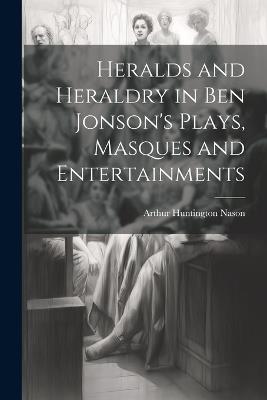 Heralds and Heraldry in Ben Jonson's Plays, Masques and Entertainments

Arthur Huntington Nason